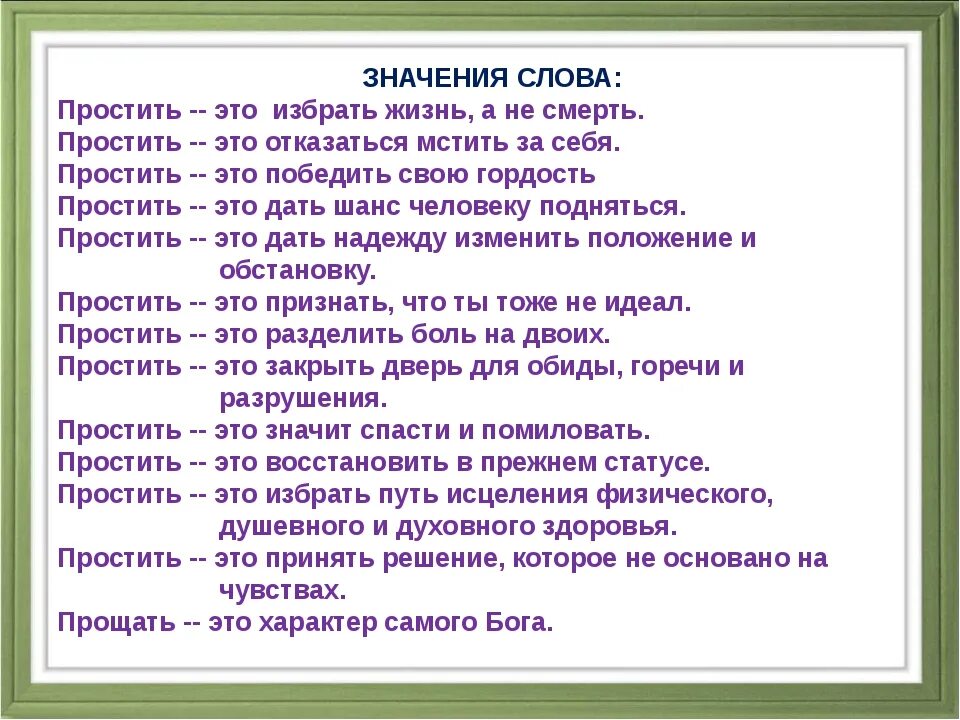 ЗНАЧЕНИЯ СЛОВА:

Простить -- это избрать жизнь, а не смерть.
Простить -- это отказаться мстить за себя.
Простить -- это победить свою гордость
Простить -- это дать шанс человеку подняться.
Простить -- это дать надежду изменить положение и обстановку.
Простить -- это признать, что ты тоже не идеал.
Простить -- это разделить боль на двоих.
Простить -- это закрыть дверь для обиды, горечи и разрушения.
Простить -- это значит спасти и помиловать.
Простить -- это восстановить в прежнем статусе.
Простить -- это избрать путь исцеления физического, душевного и духовного здоровья.
Простить -- это принять решение, которое не основано на чувствах.
Прощать -- это характер самого Бога.